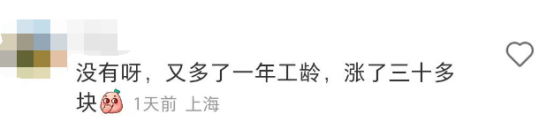 没有呀，又多了一年工龄，涨了三十多块

1天前 上海